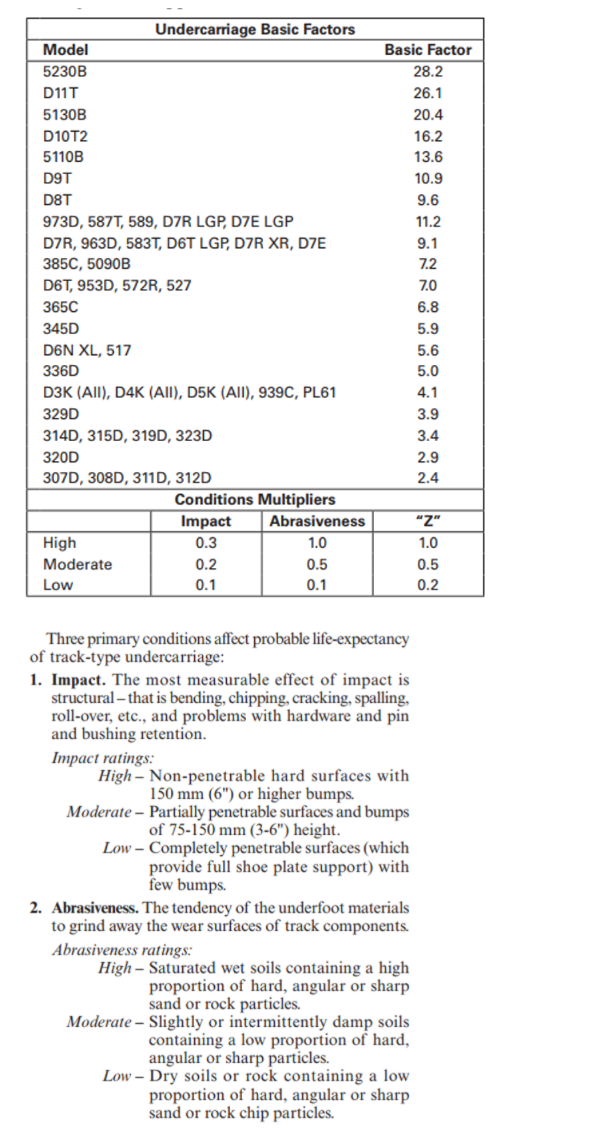 Undercarriage Basic Factors

| Model | Basic Factor |
|---|---|
| 5230B | 28.2 |
| D11T | 26.1 |
| 5130B | 20.4 |
| D10T2 | 16.2 |
| 5110B | 13.6 |
| D9T | 10.9 |
| D8T | 9.6 |
| 973D, 587T, 589, D7R LGP, D7E LGP | 11.2 |
| D7R, 963D, 583T, D6T LGP, D7R XR, D7E | 9.1 |
| 385C, 5090B | 7.2 |
| D6T, 953D, 572R, 527 | 7.0 |
| 365C | 6.8 |
| 345D | 5.9 |
| D6N XL, 517 | 5.6 |
| 336D | 5.0 |
| D3K (All), D4K (All), D5K (All), 939C, PL61 | 4.1 |
| 329D | 3.9 |
| 314D, 315D, 319D, 323D | 3.4 |
| 320D | 2.9 |
| 307D, 308D, 311D, 312D | 2.4 |

Conditions Multipliers

| | Impact | Abrasiveness | "Z" |
|---|---|---|---|
| High | 0.3 | 1.0 | 1.0 |
| Moderate | 0.2 | 0.5 | 0.5 |
| Low | 0.1 | 0.1 | 0.2 |

Three primary conditions affect probable life-expectancy of track-type undercarriage:

1. Impact. The most measurable effect of impact is structural – that is bending, chipping, cracking, spalling, roll-over, etc., and problems with hardware and pin and bushing retention.

Impact ratings:
High – Non-penetrable hard surfaces with 150 mm (6") or higher bumps.
Moderate – Partially penetrable surfaces and bumps of 75-150 mm (3-6") height.
Low – Completely penetrable surfaces (which provide full shoe plate support) with few bumps.

2. Abrasiveness. The tendency of the underfoot materials to grind away the wear surfaces of track components.

Abrasiveness ratings:
High – Saturated wet soils containing a high proportion of hard, angular or sharp sand or rock particles.
Moderate – Slightly or intermittently damp soils containing a low proportion of hard, angular or sharp particles.
Low – Dry soils or rock containing a low proportion of hard, angular or sharp sand or rock chip particles.